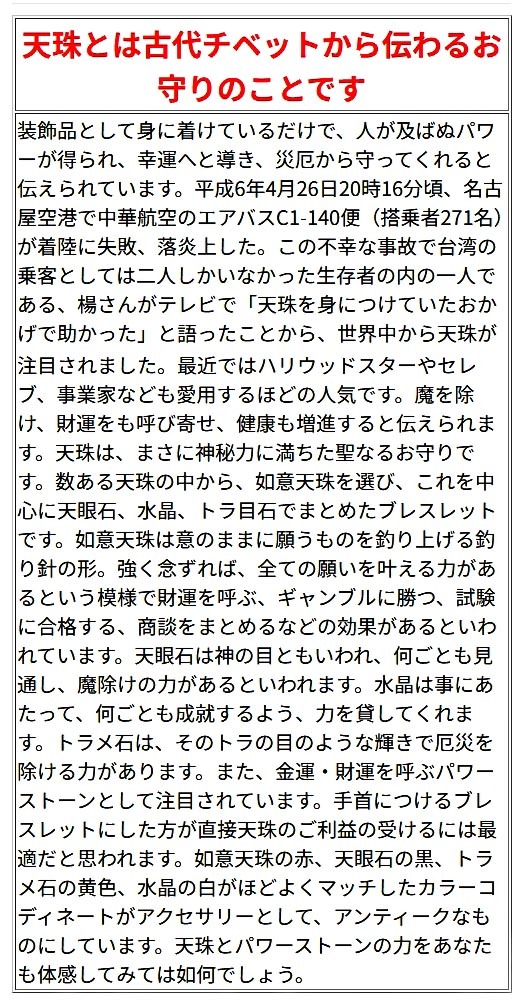 天珠とは古代チベットから伝わるお守りのことです

装飾品として身に着けているだけで、人が及ばぬパワーが得られ、幸運へと導き、災厄から守ってくれると伝えられています。平成6年4月26日20時16分頃、名古屋空港で中華航空のエアバスC1-140便（搭乗者271名）が着陸に失敗、落炎上した。この不幸な事故で台湾の乗客としては二人しかいなかった生存者の内の一人である、楊さんがテレビで「天珠を身につけていたおかげで助かった」と語ったことから、世界中から天珠が注目されました。最近ではハリウッドスターやセレブ、事業家なども愛用するほどの人気です。魔を除け、財運をも呼び寄せ、健康も増進すると伝えられます。天珠は、まさに神秘力に満ちた聖なるお守りです。数ある天珠の中から、如意天珠を選び、これを中心に天眼石、水晶、トラ目石でまとめたブレスレットです。如意天珠は意のままに願うものを釣り上げる釣り針の形。強く念ずれば、全ての願いを叶える力があるという模様で財運を呼ぶ、ギャンブルに勝つ、試験に合格する、商談をまとめるなどの効果があるといわれています。天眼石は神の目ともいわれ、何ごとも見通し、魔除けの力があるといわれます。水晶は事にあたって、何ごとも成就するよう、力を貸してくれます。トラメ石は、そのトラの目のような輝きで厄災を除ける力があります。また、金運・財運を呼ぶパワーストーンとして注目されています。手首につけるブレスレットにした方が直接天珠のご利益の受けるには最適だと思われます。如意天珠の赤、天眼石の黒、トラメ石の黄色、水晶の白がほどよくマッチしたカラーコディネートがアクセサリーとして、アンティークなものにしています。天珠とパワーストーンの力をあなたも体感してみては如何でしょう。